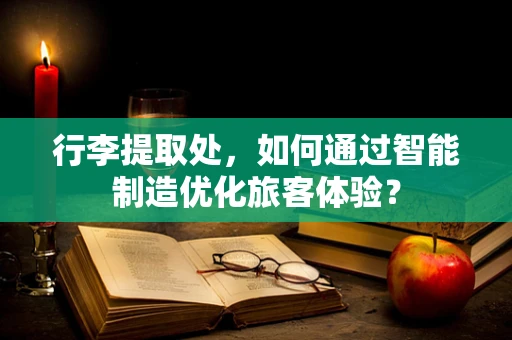 行李提取处，如何通过智能制造优化旅客体验？